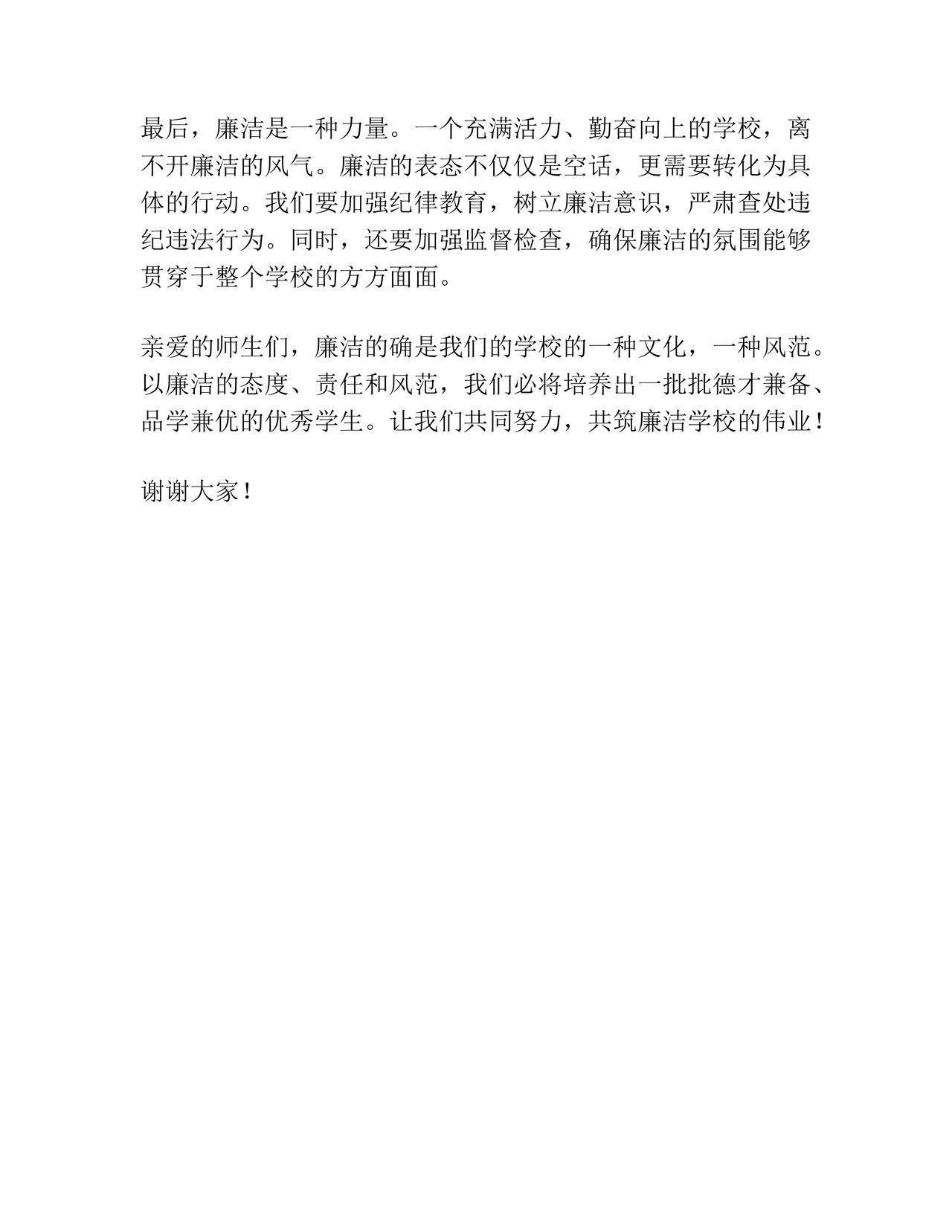 最后，廉洁是一种力量。一个充满活力、勤奋向上的学校，离不开廉洁的风气。廉洁的表态不仅仅是空话，更需要转化为具体的行动。我们要加强纪律教育，树立廉洁意识，严肃查处违纪违法行为。同时，还要加强监督检查，确保廉洁的氛围能够贯穿于整个学校的方方面面。

亲爱的师生们，廉洁的确是我们的学校的一种文化，一种风范。以廉洁的态度、责任和风范，我们必将培养出一批批德才兼备、品学兼优的优秀学生。让我们共同努力，共筑廉洁学校的伟业！

谢谢大家！